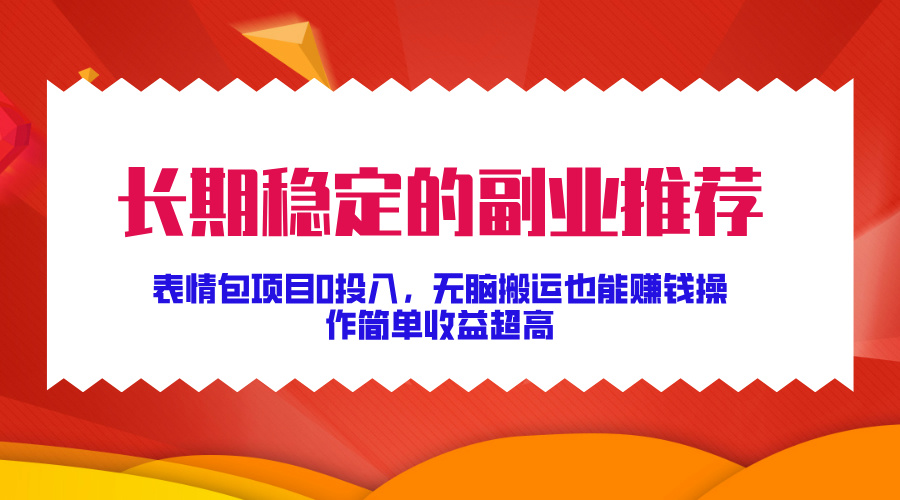 长期稳定的副业推荐

表情包项目0投入，无脑搬运也能赚钱操作简单收益超高